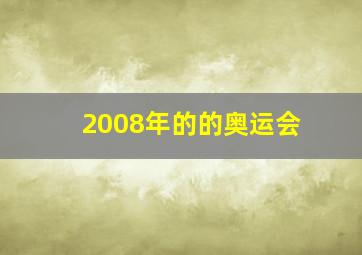 2008年的的奥运会